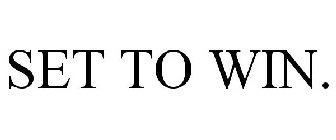 SET TO WIN.